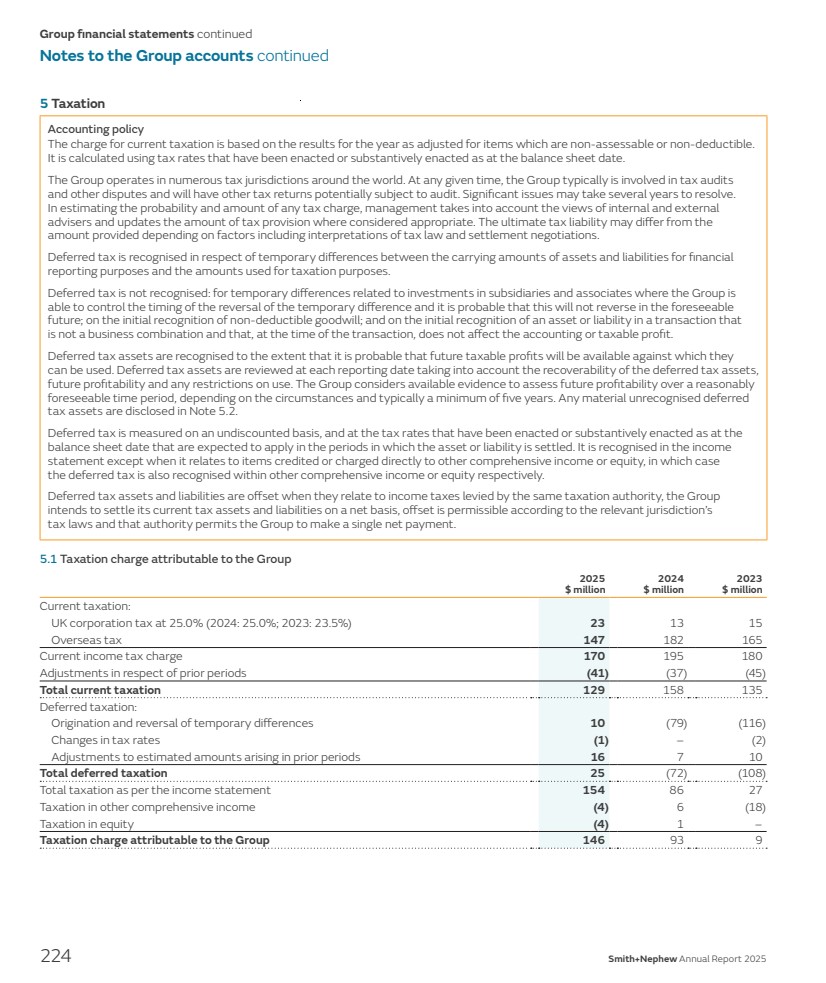 Group financial statements continued
Notes to the Group accounts continued

5 Taxation

Accounting policy
The charge for current taxation is based on the results for the year as adjusted for items which are non-assessable or non-deductible. It is calculated using tax rates that have been enacted or substantively enacted as at the balance sheet date.

The Group operates in numerous tax jurisdictions around the world. At any given time, the Group typically is involved in tax audits and other disputes and will have other tax returns potentially subject to audit. Significant issues may take several years to resolve. In estimating the probability and amount of any tax charge, management takes into account the views of internal and external advisers and updates the amount of tax provision where considered appropriate. The ultimate tax liability may differ from the amount provided depending on factors including interpretations of tax law and settlement negotiations.

Deferred tax is recognised in respect of temporary differences between the carrying amounts of assets and liabilities for financial reporting purposes and the amounts used for taxation purposes.

Deferred tax is not recognised: for temporary differences related to investments in subsidiaries and associates where the Group is able to control the timing of the reversal of the temporary difference and it is probable that this will not reverse in the foreseeable future; on the initial recognition of non-deductible goodwill; and on the initial recognition of an asset or liability in a transaction that is not a business combination and that, at the time of the transaction, does not affect the accounting or taxable profit.

Deferred tax assets are recognised to the extent that it is probable that future taxable profits will be available against which they can be used. Deferred tax assets are reviewed at each reporting date taking into account the recoverability of the deferred tax assets, future profitability and any restrictions on use. The Group considers available evidence to assess future profitability over a reasonably foreseeable time period, depending on the circumstances and typically a minimum of five years. Any material unrecognised deferred tax assets are disclosed in Note 5.2.

Deferred tax is measured on an undiscounted basis, and at the tax rates that have been enacted or substantively enacted as at the balance sheet date that are expected to apply in the periods in which the asset or liability is settled. It is recognised in the income statement except when it relates to items credited or charged directly to other comprehensive income or equity, in which case the deferred tax is also recognised within other comprehensive income or equity respectively.

Deferred tax assets and liabilities are offset when they relate to income taxes levied by the same taxation authority, the Group intends to settle its current tax assets and liabilities on a net basis, offset is permissible according to the relevant jurisdiction's tax laws and that authority permits the Group to make a single net payment.

5.1 Taxation charge attributable to the Group

| | 2025 $ million | 2024 $ million | 2023 $ million |
|---|---|---|---|
| Current taxation: | | | |
| UK corporation tax at 25.0% (2024: 25.0%; 2023: 23.5%) | 23 | 13 | 15 |
| Overseas tax | 147 | 182 | 165 |
| Current income tax charge | 170 | 195 | 180 |
| Adjustments in respect of prior periods | (41) | (37) | (45) |
| Total current taxation | 129 | 158 | 135 |
| Deferred taxation: | | | |
| Origination and reversal of temporary differences | 10 | (79) | (116) |
| Changes in tax rates | (1) | – | (2) |
| Adjustments to estimated amounts arising in prior periods | 16 | 7 | 10 |
| Total deferred taxation | 25 | (72) | (108) |
| Total taxation as per the income statement | 154 | 86 | 27 |
| Taxation in other comprehensive income | (4) | 6 | (18) |
| Taxation in equity | (4) | 1 | – |
| Taxation charge attributable to the Group | 146 | 93 | 9 |

224

Smith+Nephew Annual Report 2025